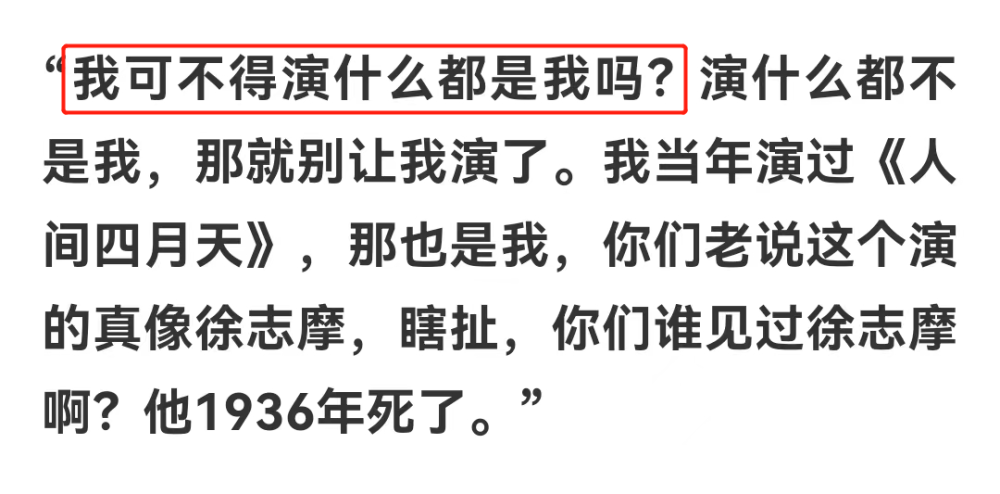 “我可不得演什么都是我吗？演什么都不是我，那就别让我演了。我当年演过《人间四月天》，那也是我，你们老说这个演的真像徐志摩，瞎扯，你们谁见过徐志摩啊？他1936年死了。”